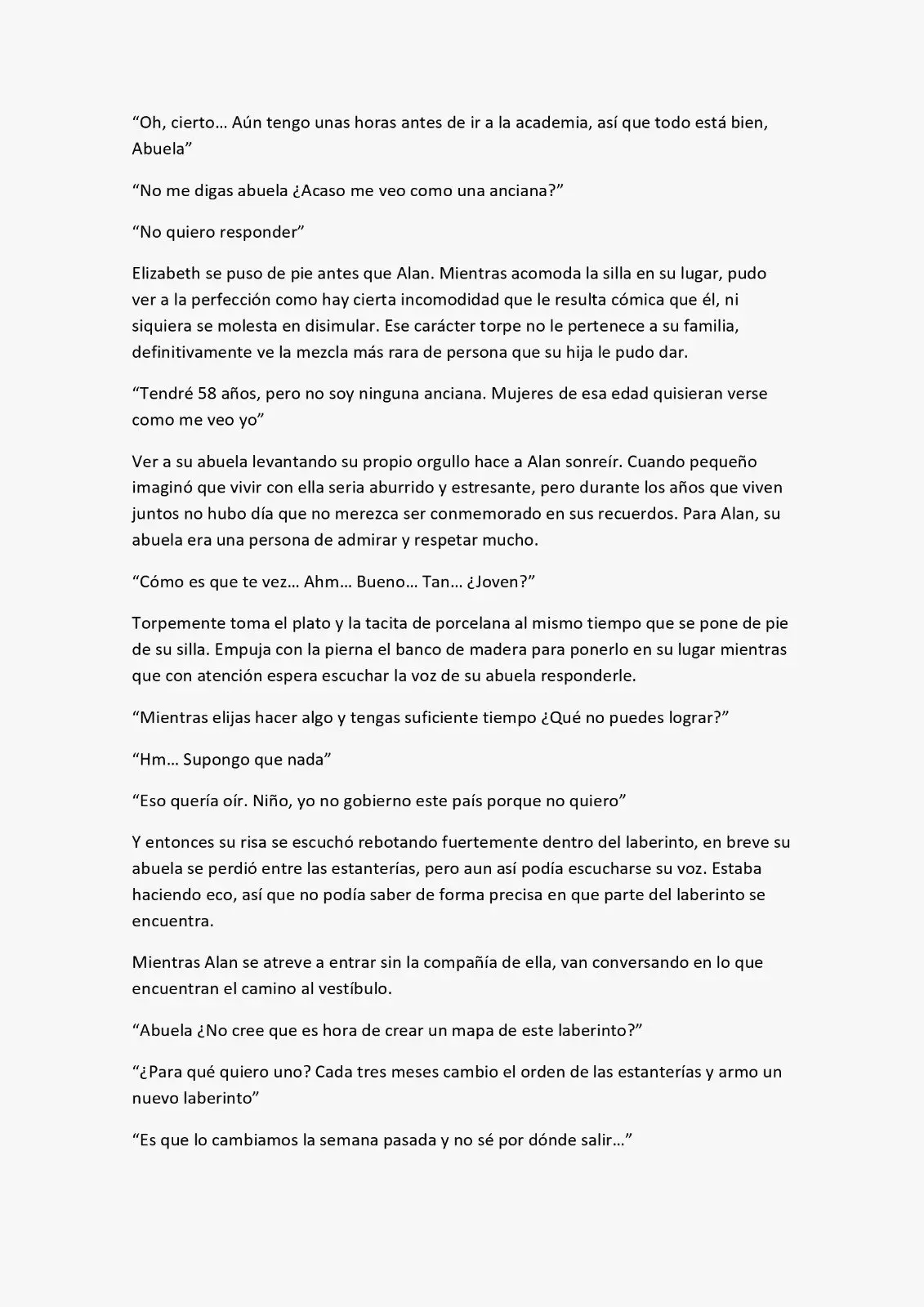 “Oh, cierto… Aún tengo unas horas antes de ir a la academia, así que todo está bien, Abuela”

“No me digas abuela ¿Acaso me veo como una anciana?”

“No quiero responder”

Elizabeth se puso de pie antes que Alan. Mientras acomoda la silla en su lugar, pudo ver a la perfección como hay cierta incomodidad que le resulta cómica que él, ni siquiera se molesta en disimular. Ese carácter torpe no le pertenece a su familia, definitivamente ve la mezcla más rara de persona que su hija le pudo dar.

“Tendré 58 años, pero no soy ninguna anciana. Mujeres de esa edad quisieran verse como me veo yo”

Ver a su abuela levantando su propio orgullo hace a Alan sonreír. Cuando pequeño imaginó que vivir con ella seria aburrido y estresante, pero durante los años que viven juntos no hubo día que no merezca ser conmemorado en sus recuerdos. Para Alan, su abuela era una persona de admirar y respetar mucho.

“Cómo es que te vez… Ahm… Bueno… Tan… ¿Joven?”

Torpemente toma el plato y la tacita de porcelana al mismo tiempo que se pone de pie de su silla. Empuja con la pierna el banco de madera para ponerlo en su lugar mientras que con atención espera escuchar la voz de su abuela responderle.

“Mientras elijas hacer algo y tengas suficiente tiempo ¿Qué no puedes lograr?”

“Hm… Supongo que nada”

“Eso quería oír. Niño, yo no gobierno este país porque no quiero”

Y entonces su risa se escuchó rebotando fuertemente dentro del laberinto, en breve su abuela se perdió entre las estanterías, pero aun así podía escucharse su voz. Estaba haciendo eco, así que no podía saber de forma precisa en que parte del laberinto se encuentra.

Mientras Alan se atreve a entrar sin la compañía de ella, van conversando en lo que encuentran el camino al vestíbulo.

“Abuela ¿No cree que es hora de crear un mapa de este laberinto?”

“¿Para qué quiero uno? Cada tres meses cambio el orden de las estanterías y armo un nuevo laberinto”

“Es que lo cambiamos la semana pasada y no sé por dónde salir…”